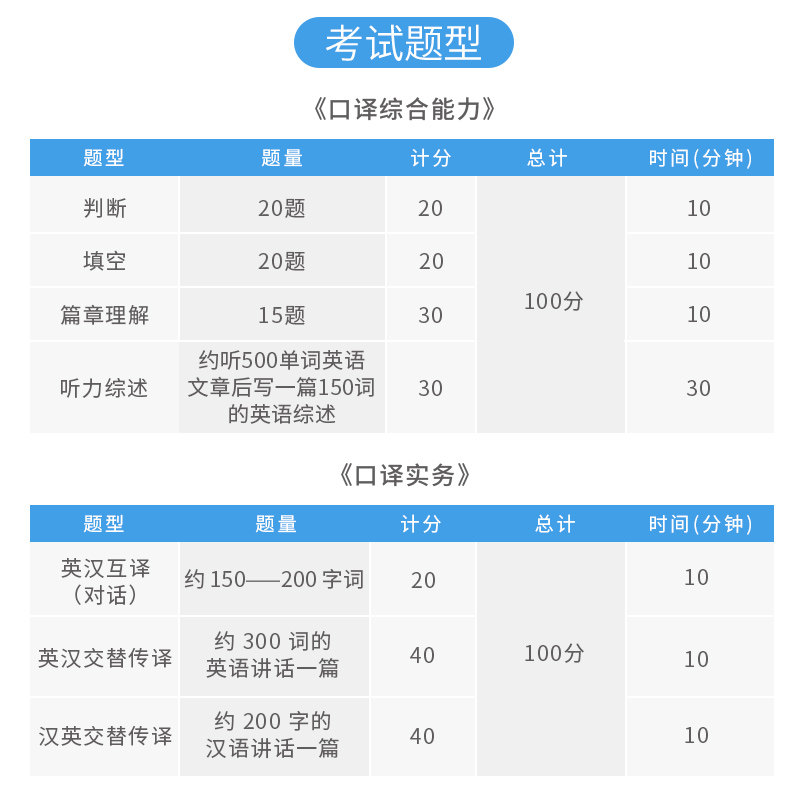 考试题型

《口译综合能力》

| 题型 | 题量 | 计分 | 总计 | 时间(分钟) |
|---|---|---|---|---|
| 判断 | 20题 | 20 | 100分 | 10 |
| 填空 | 20题 | 20 |  | 10 |
| 篇章理解 | 15题 | 30 |  | 10 |
| 听力综述 | 约听500单词英语文章后写一篇150词的英语综述 | 30 |  | 30 |

《口译实务》

| 题型 | 题量 | 计分 | 总计 | 时间(分钟) |
|---|---|---|---|---|
| 英汉互译(对话) | 约150——200字词 | 20 | 100分 | 10 |
| 英汉交替传译 | 约300词的英语讲话一篇 | 40 |  | 10 |
| 汉英交替传译 | 约200字的汉语讲话一篇 | 40 |  | 10 |